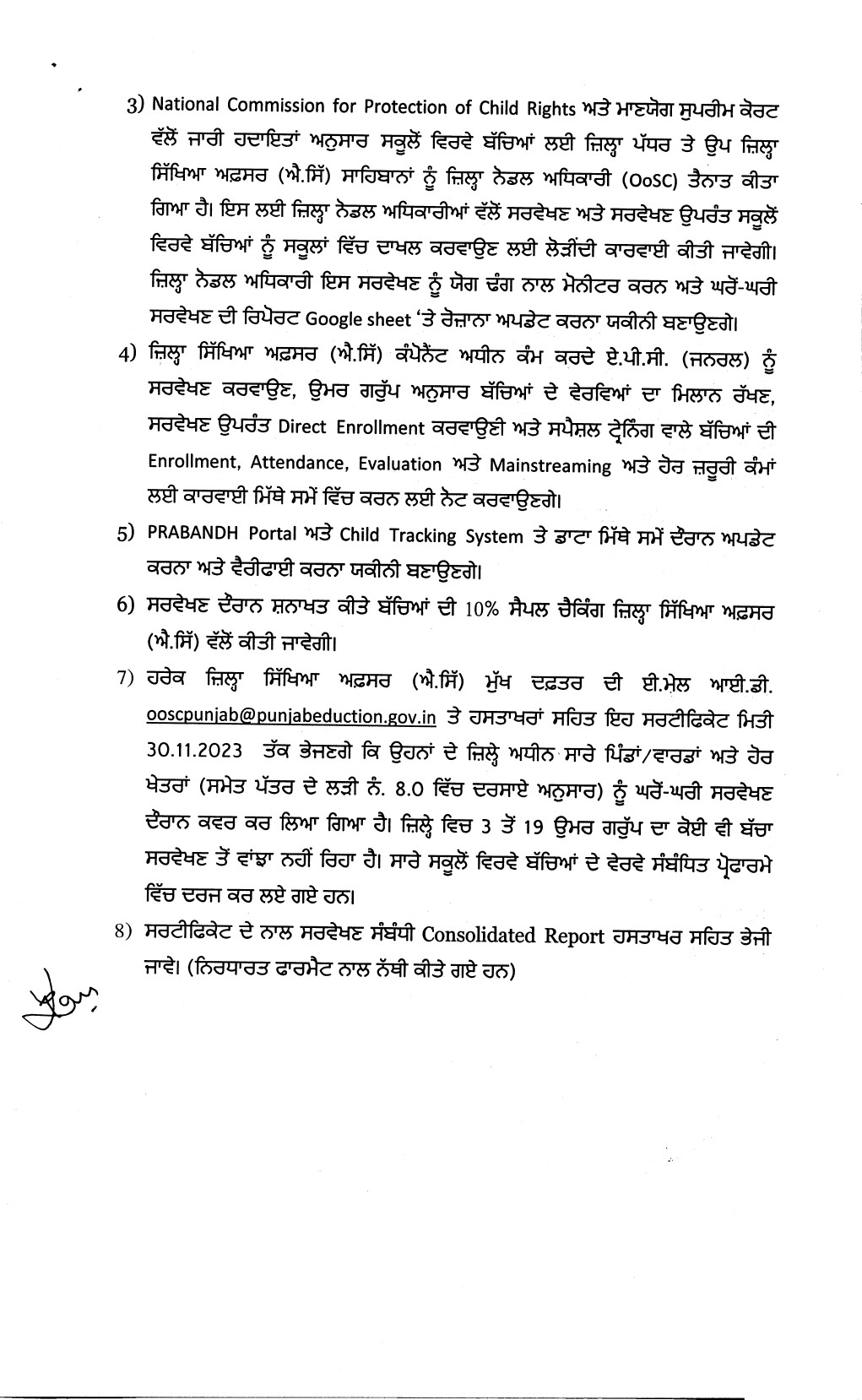 3) National Commission for Protection of Child Rights ਅਤੇ ਮਾਣਯੋਗ ਸੁਪਰੀਮ ਕੋਰਟ ਵੱਲੋਂ ਜਾਰੀ ਹਦਾਇਤਾਂ ਅਨੁਸਾਰ ਸਕੂਲੋਂ ਵਿਰਵੇ ਬੱਚਿਆਂ ਲਈ ਜ਼ਿਲ੍ਹਾ ਪੱਧਰ ਤੇ ਉਪ ਜ਼ਿਲ੍ਹਾ ਸਿੱਖਿਆ ਅਫ਼ਸਰ (ਐ.ਸਿੱ) ਸਾਹਿਬਾਨਾਂ ਨੂੰ ਜ਼ਿਲ੍ਹਾ ਨੋਡਲ ਅਧਿਕਾਰੀ (OoSC) ਤੈਨਾਤ ਕੀਤਾ ਗਿਆ ਹੈ। ਇਸ ਲਈ ਜ਼ਿਲ੍ਹਾ ਨੋਡਲ ਅਧਿਕਾਰੀਆਂ ਵੱਲੋਂ ਸਰਵੇਖਣ ਅਤੇ ਸਰਵੇਖਣ ਉਪਰੰਤ ਸਕੂਲੋਂ ਵਿਰਵੇ ਬੱਚਿਆਂ ਨੂੰ ਸਕੂਲਾਂ ਵਿੱਚ ਦਾਖਲ ਕਰਵਾਉਣ ਲਈ ਲੋੜੀਂਦੀ ਕਾਰਵਾਈ ਕੀਤੀ ਜਾਵੇਗੀ। ਜ਼ਿਲ੍ਹਾ ਨੋਡਲ ਅਧਿਕਾਰੀ ਇਸ ਸਰਵੇਖਣ ਨੂੰ ਯੋਗ ਢੰਗ ਨਾਲ ਮੋਨੀਟਰ ਕਰਨ ਅਤੇ ਘਰੋਂ-ਘਰੀ ਸਰਵੇਖਣ ਦੀ ਰਿਪੋਰਟ Google sheet 'ਤੇ ਰੋਜ਼ਾਨਾ ਅਪਡੇਟ ਕਰਨਾ ਯਕੀਨੀ ਬਣਾਉਣਗੇ।

4) ਜ਼ਿਲ੍ਹਾ ਸਿੱਖਿਆ ਅਫ਼ਸਰ (ਐ.ਸਿੱ) ਕੰਪੋਨੈਂਟ ਅਧੀਨ ਕੰਮ ਕਰਦੇ ਏ.ਪੀ.ਸੀ. (ਜਨਰਲ) ਨੂੰ ਸਰਵੇਖਣ ਕਰਵਾਉਣ, ਉਮਰ ਗਰੁੱਪ ਅਨੁਸਾਰ ਬੱਚਿਆਂ ਦੇ ਵੇਰਵਿਆਂ ਦਾ ਮਿਲਾਨ ਰੱਖਣ, ਸਰਵੇਖਣ ਉਪਰੰਤ Direct Enrollment ਕਰਵਾਉਣੀ ਅਤੇ ਸਪੈਸ਼ਲ ਟ੍ਰੇਨਿੰਗ ਵਾਲੇ ਬੱਚਿਆਂ ਦੀ Enrollment, Attendance, Evaluation ਅਤੇ Mainstreaming ਅਤੇ ਹੋਰ ਜ਼ਰੂਰੀ ਕੰਮਾਂ ਲਈ ਕਾਰਵਾਈ ਮਿੱਥੇ ਸਮੇਂ ਵਿੱਚ ਕਰਨ ਲਈ ਨੋਟ ਕਰਵਾਉਣਗੇ।

5) PRABANDH Portal ਅਤੇ Child Tracking System ਤੇ ਡਾਟਾ ਮਿੱਥੇ ਸਮੇਂ ਦੌਰਾਨ ਅਪਡੇਟ ਕਰਨਾ ਅਤੇ ਵੈਰੀਫਾਈ ਕਰਨਾ ਯਕੀਨੀ ਬਣਾਉਣਗੇ।

6) ਸਰਵੇਖਣ ਦੌਰਾਨ ਸ਼ਨਾਖਤ ਕੀਤੇ ਬੱਚਿਆਂ ਦੀ 10% ਸੈਂਪਲ ਚੈਕਿੰਗ ਜ਼ਿਲ੍ਹਾ ਸਿੱਖਿਆ ਅਫ਼ਸਰ (ਐ.ਸਿੱ) ਵੱਲੋਂ ਕੀਤੀ ਜਾਵੇਗੀ।

7) ਹਰੇਕ ਜ਼ਿਲ੍ਹਾ ਸਿੱਖਿਆ ਅਫ਼ਸਰ (ਐ.ਸਿੱ) ਮੁੱਖ ਦਫ਼ਤਰ ਦੀ ਈ.ਮੇਲ ਆਈ.ਡੀ. ooscpunjab@punjabeduction.gov.in ਤੇ ਹਸਤਾਖਰਾਂ ਸਹਿਤ ਇਹ ਸਰਟੀਫਿਕੇਟ ਮਿਤੀ 30.11.2023 ਤੱਕ ਭੇਜਣਗੇ ਕਿ ਉਹਨਾਂ ਦੇ ਜ਼ਿਲ੍ਹੇ ਅਧੀਨ ਸਾਰੇ ਪਿੰਡਾਂ/ਵਾਰਡਾਂ ਅਤੇ ਹੋਰ ਖੇਤਰਾਂ (ਸਮੇਤ ਪੱਤਰ ਦੇ ਲੜੀ ਨੰ. 8.0 ਵਿੱਚ ਦਰਸਾਏ ਅਨੁਸਾਰ) ਨੂੰ ਘਰੋਂ-ਘਰੀ ਸਰਵੇਖਣ ਦੌਰਾਨ ਕਵਰ ਕਰ ਲਿਆ ਗਿਆ ਹੈ। ਜ਼ਿਲ੍ਹੇ ਵਿਚ 3 ਤੋਂ 19 ਉਮਰ ਗਰੁੱਪ ਦਾ ਕੋਈ ਵੀ ਬੱਚਾ ਸਰਵੇਖਣ ਤੋਂ ਵਾਂਝਾ ਨਹੀਂ ਰਿਹਾ ਹੈ। ਸਾਰੇ ਸਕੂਲੋਂ ਵਿਰਵੇ ਬੱਚਿਆਂ ਦੇ ਵੇਰਵੇ ਸੰਬੰਧਿਤ ਪ੍ਰੋਫਾਰਮੇ ਵਿੱਚ ਦਰਜ ਕਰ ਲਏ ਗਏ ਹਨ।

8) ਸਰਟੀਫਿਕੇਟ ਦੇ ਨਾਲ ਸਰਵੇਖਣ ਸੰਬੰਧੀ Consolidated Report ਹਸਤਾਖਰ ਸਹਿਤ ਭੇਜੀ ਜਾਵੇ। (ਨਿਰਧਾਰਤ ਫਾਰਮੈਟ ਨਾਲ ਨੱਥੀ ਕੀਤੇ ਗਏ ਹਨ)